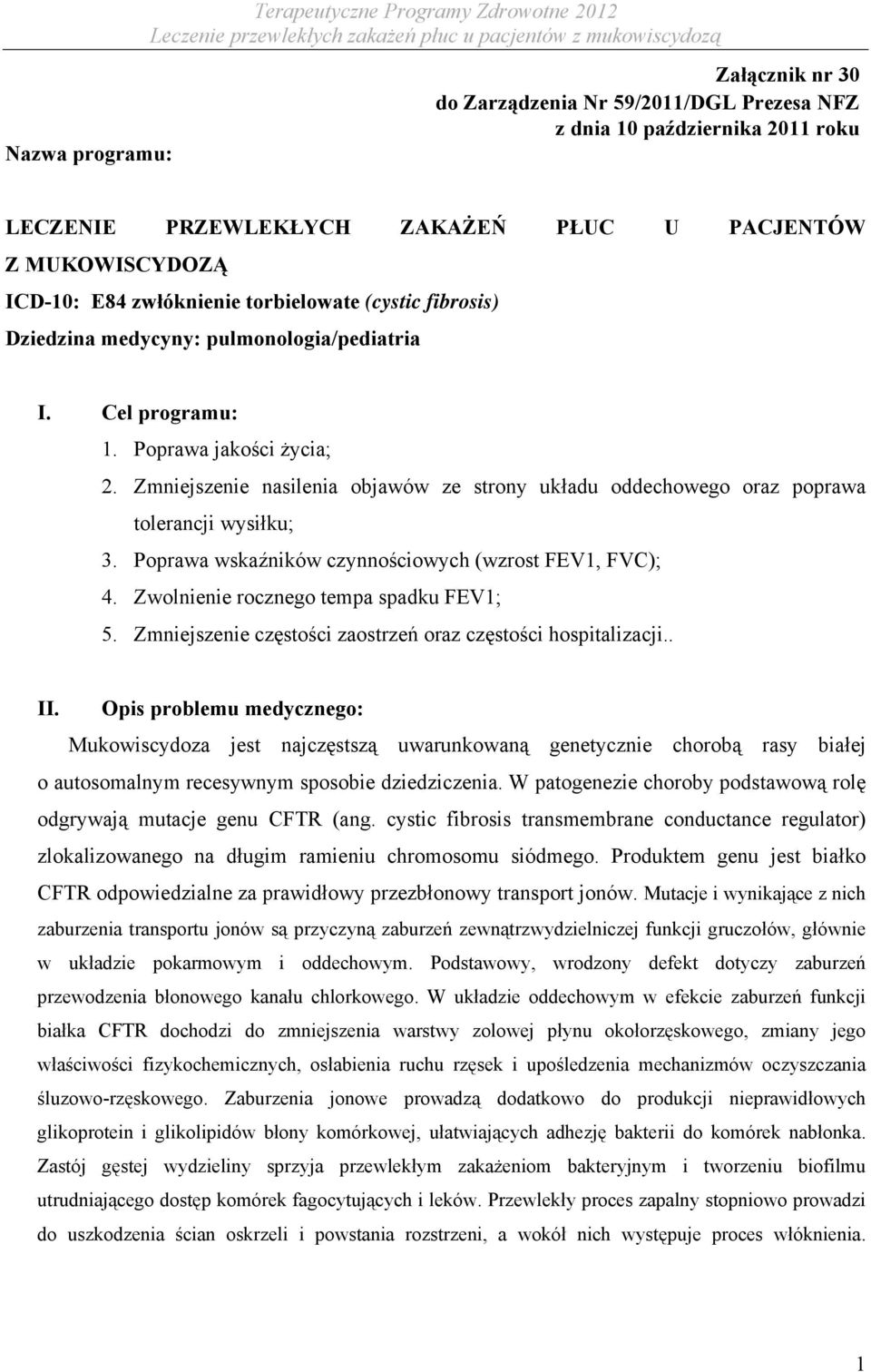 Terapeutyczne Programy Zdrowotne 2012
Leczenie przewlekłych zakażeń płuc u pacjentów z mukowiscydozą

Załącznik nr 30
do Zarządzenia Nr 59/2011/DGL Prezesa NFZ
z dnia 10 października 2011 roku

Nazwa programu:

LECZENIE PRZEWLEKŁYCH ZAKAŻEŃ PŁUC U PACJENTÓW Z MUKOWISCYDOZĄ
ICD-10: E84 zwłóknienie torbielowate (cystic fibrosis)
Dziedzina medycyny: pulmonologia/pediatria

I. Cel programu:
1. Poprawa jakości życia;
2. Zmniejszenie nasilenia objawów ze strony układu oddechowego oraz poprawa tolerancji wysiłku;
3. Poprawa wskaźników czynnościowych (wzrost FEV1, FVC);
4. Zwolnienie rocznego tempa spadku FEV1;
5. Zmniejszenie częstości zaostrzeń oraz częstości hospitalizacji..

II. Opis problemu medycznego:
Mukowiscydoza jest najczęstszą uwarunkowaną genetycznie chorobą rasy białej o autosomalnym recesywnym sposobie dziedziczenia. W patogenezie choroby podstawową rolę odgrywają mutacje genu CFTR (ang. cystic fibrosis transmembrane conductance regulator) zlokalizowanego na długim ramieniu chromosomu siódmego. Produktem genu jest białko CFTR odpowiedzialne za prawidłowy przezbłonowy transport jonów. Mutacje i wynikające z nich zaburzenia transportu jonów są przyczyną zaburzeń zewnątrzwydzielniczej funkcji gruczołów, głównie w układzie pokarmowym i oddechowym. Podstawowy, wrodzony defekt dotyczy zaburzeń przewodzenia błonowego kanału chlorkowego. W układzie oddechowym w efekcie zaburzeń funkcji białka CFTR dochodzi do zmniejszenia warstwy zolowej płynu okołorzęskowego, zmiany jego właściwości fizykochemicznych, osłabienia ruchu rzęsek i upośledzenia mechanizmów oczyszczania śluzowo-rzęskowego. Zaburzenia jonowe prowadzą dodatkowo do produkcji nieprawidłowych glikoprotein i glikolipidów błony komórkowej, ułatwiających adhezję bakterii do komórek nabłonka. Zastój gęstej wydzieliny sprzyja przewlekłym zakażeniom bakteryjnym i tworzeniu biofilmu utrudniającego dostęp komórek fagocytujących i leków. Przewlekły proces zapalny stopniowo prowadzi do uszkodzenia ścian oskrzeli i powstania rozstrzeni, a wokół nich występuje proces włóknienia.

1